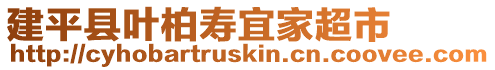 建平县叶柏寿宜家超市
http://cyhobartruskin.cn.coovee.com